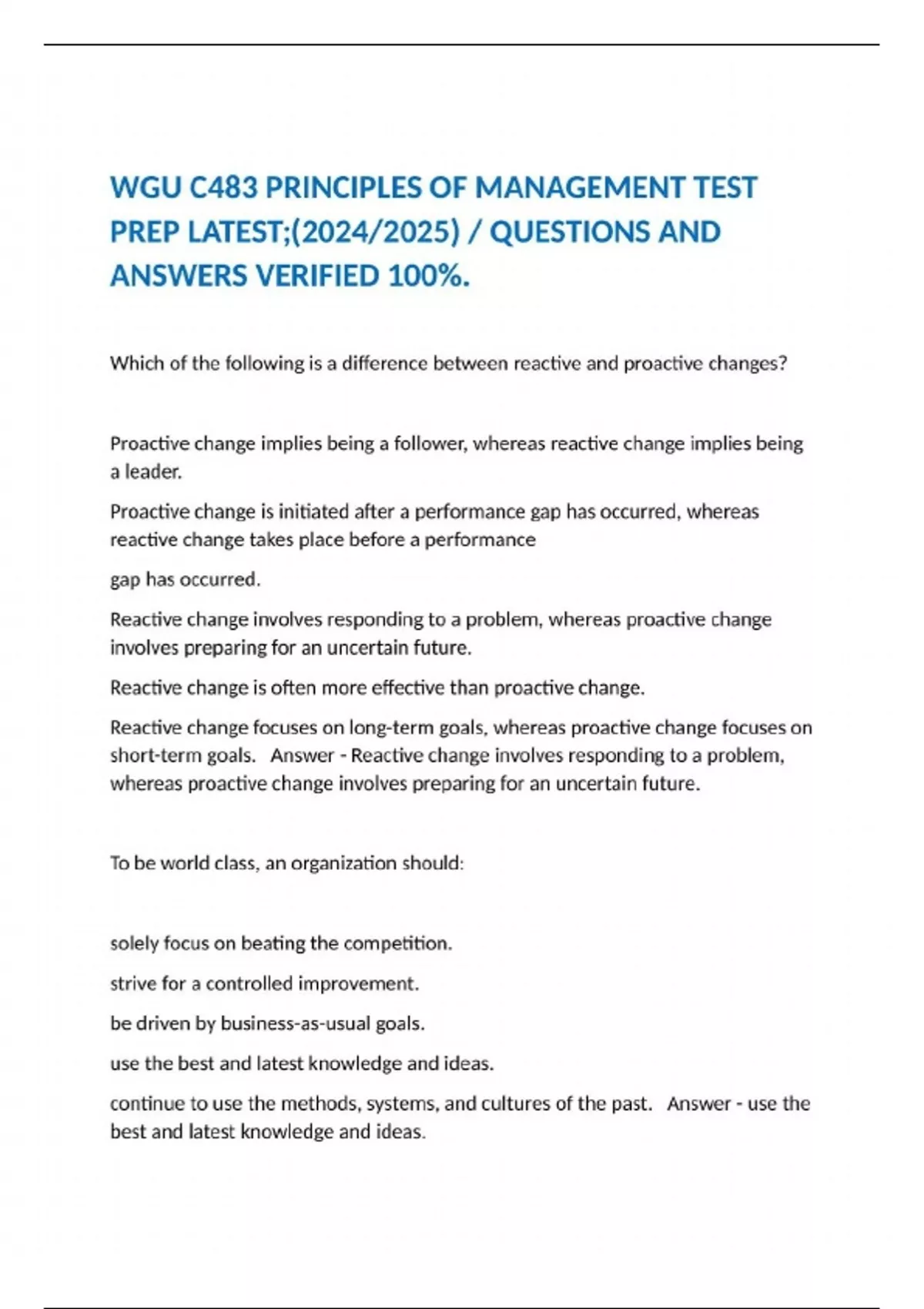 WGU C483 PRINCIPLES OF MANAGEMENT TEST PREP LATEST;(2024/2025) / QUESTIONS AND ANSWERS VERIFIED 100%.

Which of the following is a difference between reactive and proactive changes?

Proactive change implies being a follower, whereas reactive change implies being a leader.

Proactive change is initiated after a performance gap has occurred, whereas reactive change takes place before a performance

gap has occurred.

Reactive change involves responding to a problem, whereas proactive change involves preparing for an uncertain future.

Reactive change is often more effective than proactive change.

Reactive change focuses on long-term goals, whereas proactive change focuses on short-term goals. Answer - Reactive change involves responding to a problem, whereas proactive change involves preparing for an uncertain future.

To be world class, an organization should:

solely focus on beating the competition.

strive for a controlled improvement.

be driven by business-as-usual goals.

use the best and latest knowledge and ideas.

continue to use the methods, systems, and cultures of the past. Answer - use the best and latest knowledge and ideas.